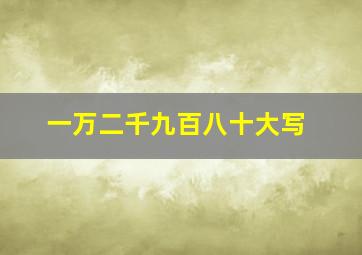 一万二千九百八十大写